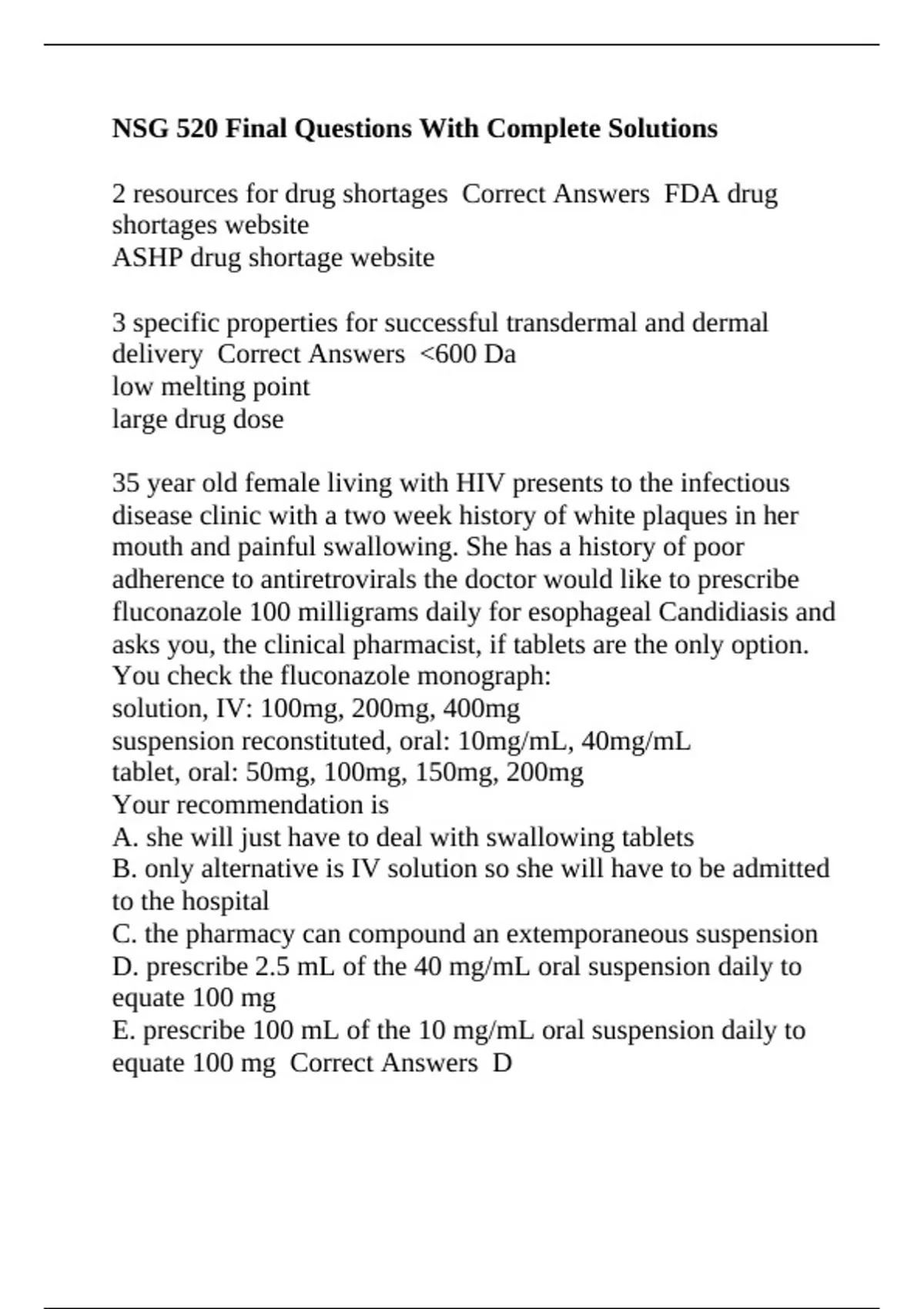 NSG 520 Final Questions With Complete Solutions

2 resources for drug shortages  Correct Answers  FDA drug shortages website
ASHP drug shortage website

3 specific properties for successful transdermal and dermal delivery  Correct Answers  <600 Da
low melting point
large drug dose

35 year old female living with HIV presents to the infectious disease clinic with a two week history of white plaques in her mouth and painful swallowing. She has a history of poor adherence to antiretrovirals the doctor would like to prescribe fluconazole 100 milligrams daily for esophageal Candidiasis and asks you, the clinical pharmacist, if tablets are the only option.
You check the fluconazole monograph:
solution, IV: 100mg, 200mg, 400mg
suspension reconstituted, oral: 10mg/mL, 40mg/mL
tablet, oral: 50mg, 100mg, 150mg, 200mg
Your recommendation is
A. she will just have to deal with swallowing tablets
B. only alternative is IV solution so she will have to be admitted to the hospital
C. the pharmacy can compound an extemporaneous suspension
D. prescribe 2.5 mL of the 40 mg/mL oral suspension daily to equate 100 mg
E. prescribe 100 mL of the 10 mg/mL oral suspension daily to equate 100 mg  Correct Answers  D